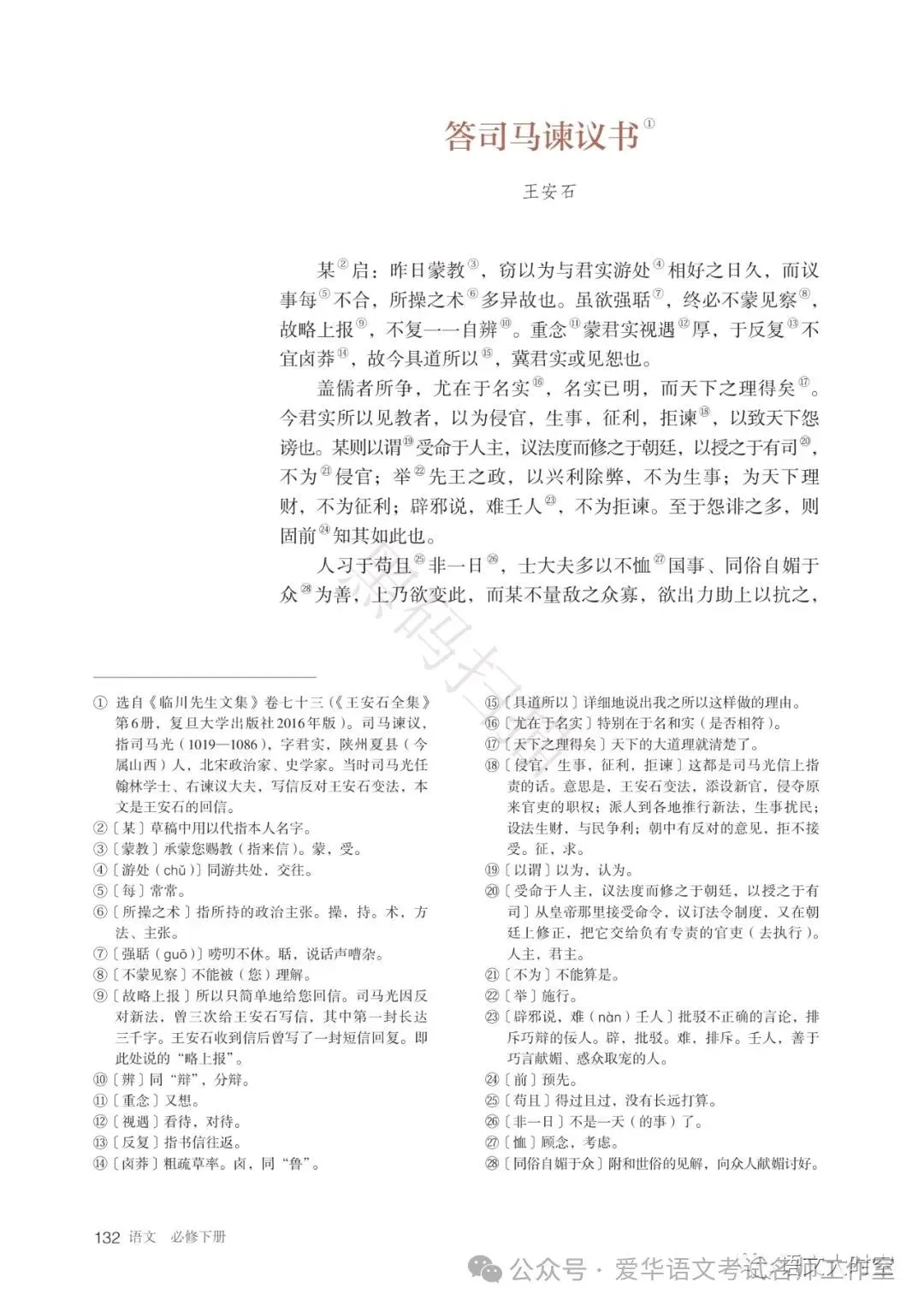 答司马谏议书①

王安石

某②启：昨日蒙教③，窃以为与君实游处④相好之日久，而议事每⑤不合，所操之术⑥多异故也。虽欲强聒⑦，终必不蒙见察⑧，故略上报⑨，不复一一自辨⑩。重念⑪蒙君实视遇⑫厚，于反复⑬不宜卤莽⑭，故今具道所以⑮，冀君实或见恕也。

盖儒者所争，尤在于名实⑯，名实已明，而天下之理得矣⑰。今君实所以见教者，以为侵官，生事，征利，拒谏⑱，以致天下怨谤也。某则以谓⑲受命于人主，议法度而修之于朝廷，以授之于有司⑳，不为㉑侵官；举㉒先王之政，以兴利除弊，不为生事；为天下理财，不为征利；辟邪说，难壬人㉓，不为拒谏。至于怨诽之多，则固前㉔知其如此也。

人习于苟且㉕非一日㉖，士大夫多以不恤㉗国事、同俗自媚于众㉘为善，上乃欲变此，而某不量敌之众寡，欲出力助上以抗之，

① 选自《临川先生文集》卷七十三（《王安石全集》第6册，复旦大学出版社2016年版）。司马谏议，指司马光（1019—1086），字君实，陕州夏县（今属山西）人，北宋政治家、史学家。当时司马光任翰林学士、右谏议大夫，写信反对王安石变法，本文是王安石的回信。
②〔某〕草稿中用以代指本人名字。
③〔蒙教〕承蒙您赐教（指来信）。蒙，受。
④〔游处（chǔ）〕同游共处，交往。
⑤〔每〕常常。
⑥〔所操之术〕指所持的政治主张。操，持。术，方法、主张。
⑦〔强聒（guō）〕唠叨不休。聒，说话声嘈杂。
⑧〔不蒙见察〕不能被（您）理解。
⑨〔故略上报〕所以只简单地给您回信。司马光因反对新法，曾三次给王安石写信，其中第一封长达三千字。王安石收到信后曾写了一封短信回复。即此处说的“略上报”。
⑩〔辨〕同“辩”，分辩。
⑪〔重念〕又想。
⑫〔视遇〕看待，对待。
⑬〔反复〕指书信往返。
⑭〔卤莽〕粗疏草率。卤，同“鲁”。
⑮〔具道所以〕详细地说出我之所以这样做的理由。
⑯〔尤在于名实〕特别在于名和实（是否相符）。
⑰〔天下之理得矣〕天下的大道理就清楚了。
⑱〔侵官，生事，征利，拒谏〕这都是司马光信上指责的话。意思是，王安石变法，添设新官，侵夺原来官吏的职权；派人到各地推行新法，生事扰民；设法生财，与民争利；朝中有反对的意见，拒不接受。征，求。
⑲〔以谓〕以为，认为。
⑳〔受命于人主，议法度而修之于朝廷，以授之于有司〕从皇帝那里接受命令，议订法令制度，又在朝廷上修正，把它交给负有专责的官吏（去执行）。人主，君主。
㉑〔不为〕不能算是。
㉒〔举〕施行。
㉓〔辟邪说，难（nàn）壬人〕批驳不正确的言论，排斥巧辩的佞人。辟，批驳。难，排斥。壬人，善于巧言献媚、惑众取宠的人。
㉔〔前〕预先。
㉕〔苟且〕得过且过，没有长远打算。
㉖〔非一日〕不是一天（的事）了。
㉗〔恤〕顾念，考虑。
㉘〔同俗自媚于众〕附和世俗的见解，向众人献媚讨好。

132 语文 必修下册

公众号 · 爱华语文考试名师工作室